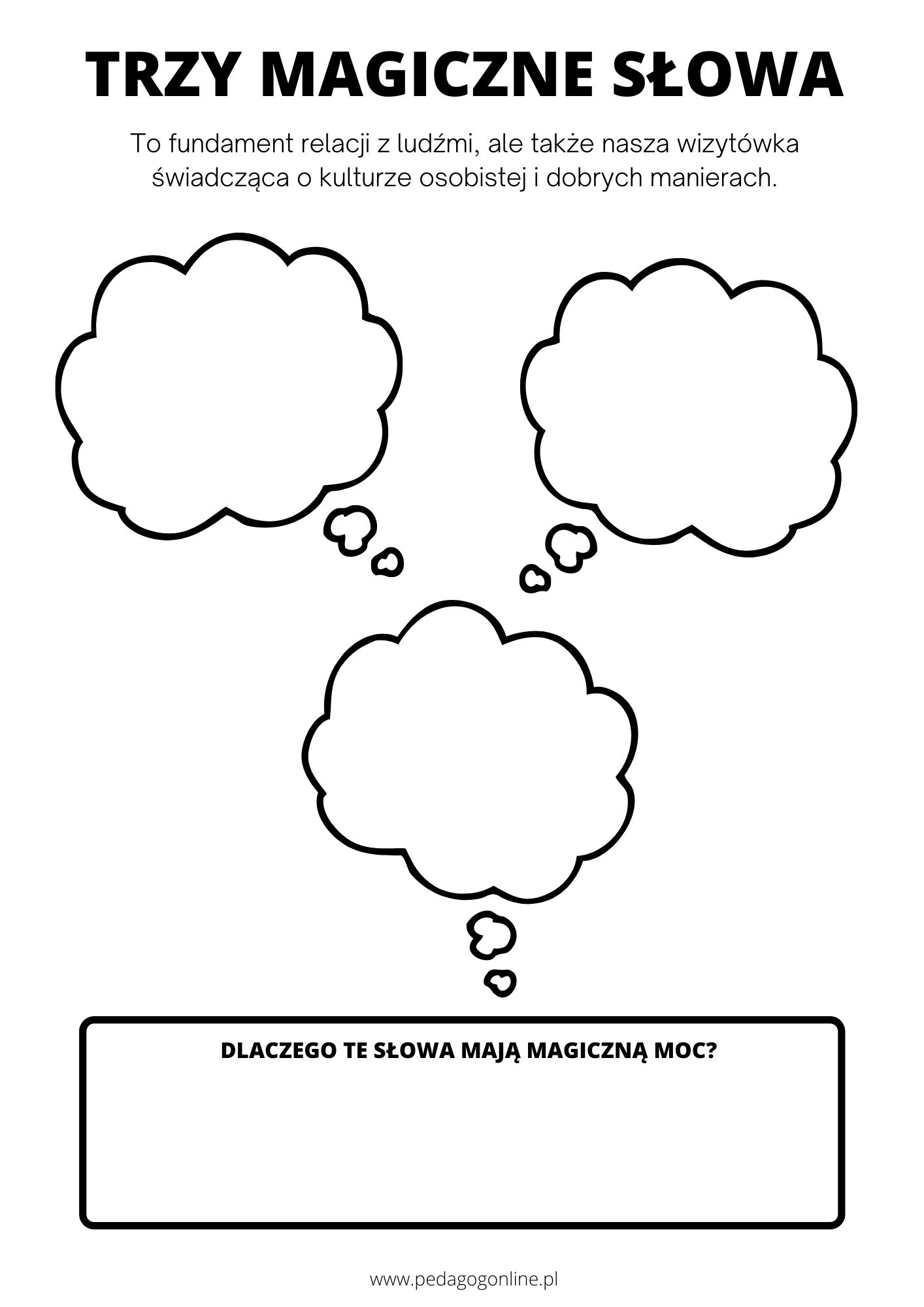 TRZY MAGICZNE SŁOWA

To fundament relacji z ludźmi, ale także nasza wizytówka świadcząca o kulturze osobistej i dobrych manierach.

DLACZEGO TE SŁOWA MAJĄ MAGICZNĄ MOC?

www.pedagogonline.pl